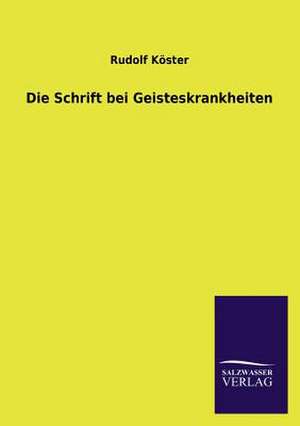 Rudolf Köster

Die Schrift bei Geisteskrankheiten

SALZWASSER
VERLAG